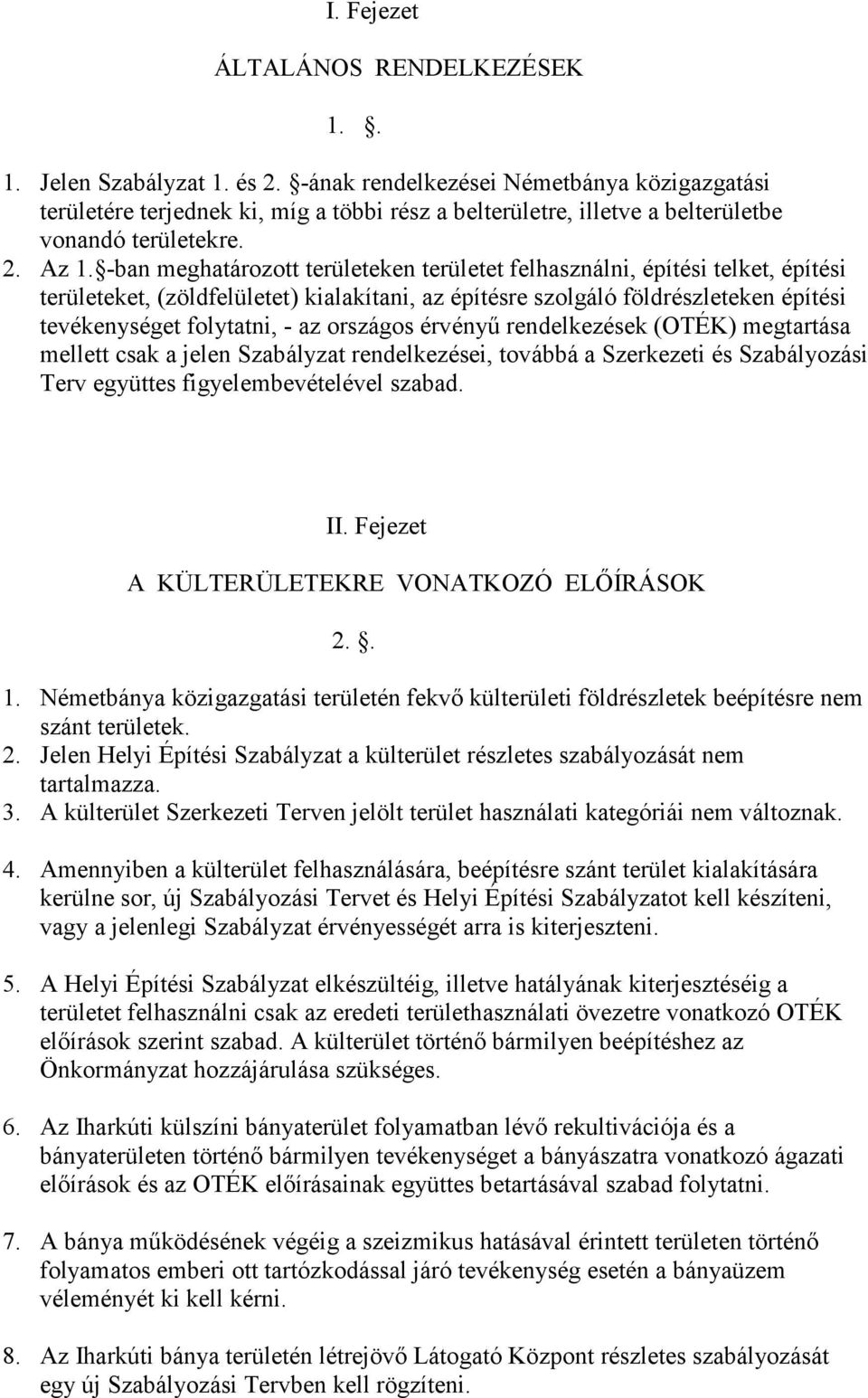 I. Fejezet

ÁLTALÁNOS RENDELKEZÉSEK

1. §.

1. Jelen Szabályzat 1. és 2. §-ának rendelkezései Németbánya közigazgatási területére terjednek ki, míg a többi rész a belterületre, illetve a belterületbe vonandó területekre.
2. Az 1.§-ban meghatározott területeken területet felhasználni, építési telket, építési területeket, (zöldfelületet) kialakítani, az építésre szolgáló földrészleteken építési tevékenységet folytatni, - az országos érvényű rendelkezések (OTÉK) megtartása mellett csak a jelen Szabályzat rendelkezései, továbbá a Szerkezeti és Szabályozási Terv együttes figyelembevételével szabad.

II. Fejezet

A KÜLTERÜLETEKRE VONATKOZÓ ELŐÍRÁSOK

2. §.

1. Németbánya közigazgatási területén fekvő külterületi földrészletek beépítésre nem szánt területek.
2. Jelen Helyi Építési Szabályzat a külterület részletes szabályozását nem tartalmazza.
3. A külterület Szerkezeti Terven jelölt terület használati kategóriái nem változnak.

4. Amennyiben a külterület felhasználására, beépítésre szánt terület kialakítására kerülne sor, új Szabályozási Tervet és Helyi Építési Szabályzatot kell készíteni, vagy a jelenlegi Szabályzat érvényességét arra is kiterjeszteni.

5. A Helyi Építési Szabályzat elkészültéig, illetve hatályának kiterjesztéséig a területet felhasználni csak az eredeti területhasználati övezetre vonatkozó OTÉK előírások szerint szabad. A külterület történő bármilyen beépítéshez az Önkormányzat hozzájárulása szükséges.

6. Az Iharkúti külszíni bányaterület folyamatban lévő rekultivációja és a bányaterületen történő bármilyen tevékenységet a bányászatra vonatkozó ágazati előírások és az OTÉK előírásainak együttes betartásával szabad folytatni.

7. A bánya működésének végéig a szeizmikus hatásával érintett területen történő folyamatos emberi ott tartózkodással járó tevékenység esetén a bányaüzem véleményét ki kell kérni.

8. Az Iharkúti bánya területén létrejövő Látogató Központ részletes szabályozását egy új Szabályozási Tervben kell rögzíteni.